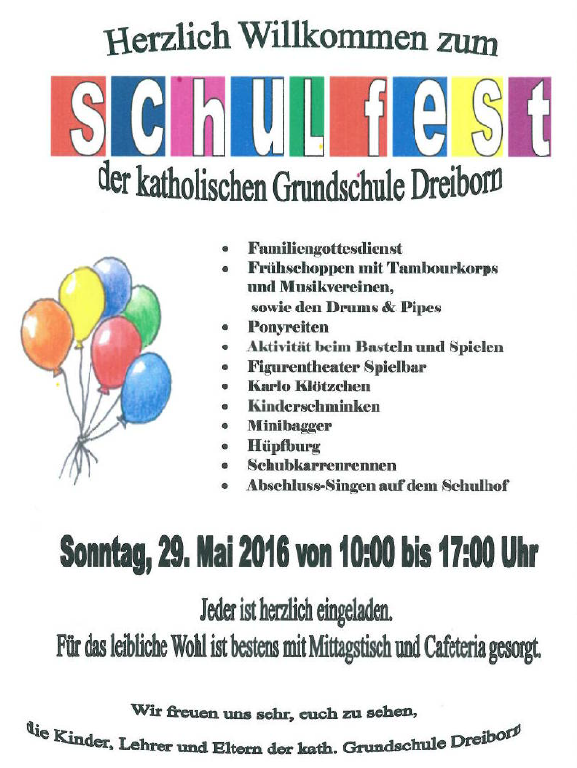 Herzlich Willkommen zum

Schulfest

der katholischen Grundschule Dreiborn

- Familiengottesdienst
- Frühschoppen mit Tambourkorps und Musikvereinen, sowie den Drums & Pipes
- Ponyreiten
- Aktivität beim Basteln und Spielen
- Figurentheater Spielbar
- Karlo Klötzchen
- Kinderschminken
- Minibagger
- Hüpfburg
- Schubkarrenrennen
- Abschluss-Singen auf dem Schulhof

Sonntag, 29. Mai 2016 von 10:00 bis 17:00 Uhr

Jeder ist herzlich eingeladen.
Für das leibliche Wohl ist bestens mit Mittagstisch und Cafeteria gesorgt.

Wir freuen uns sehr, euch zu sehen,
die Kinder, Lehrer und Eltern der kath. Grundschule Dreiborn